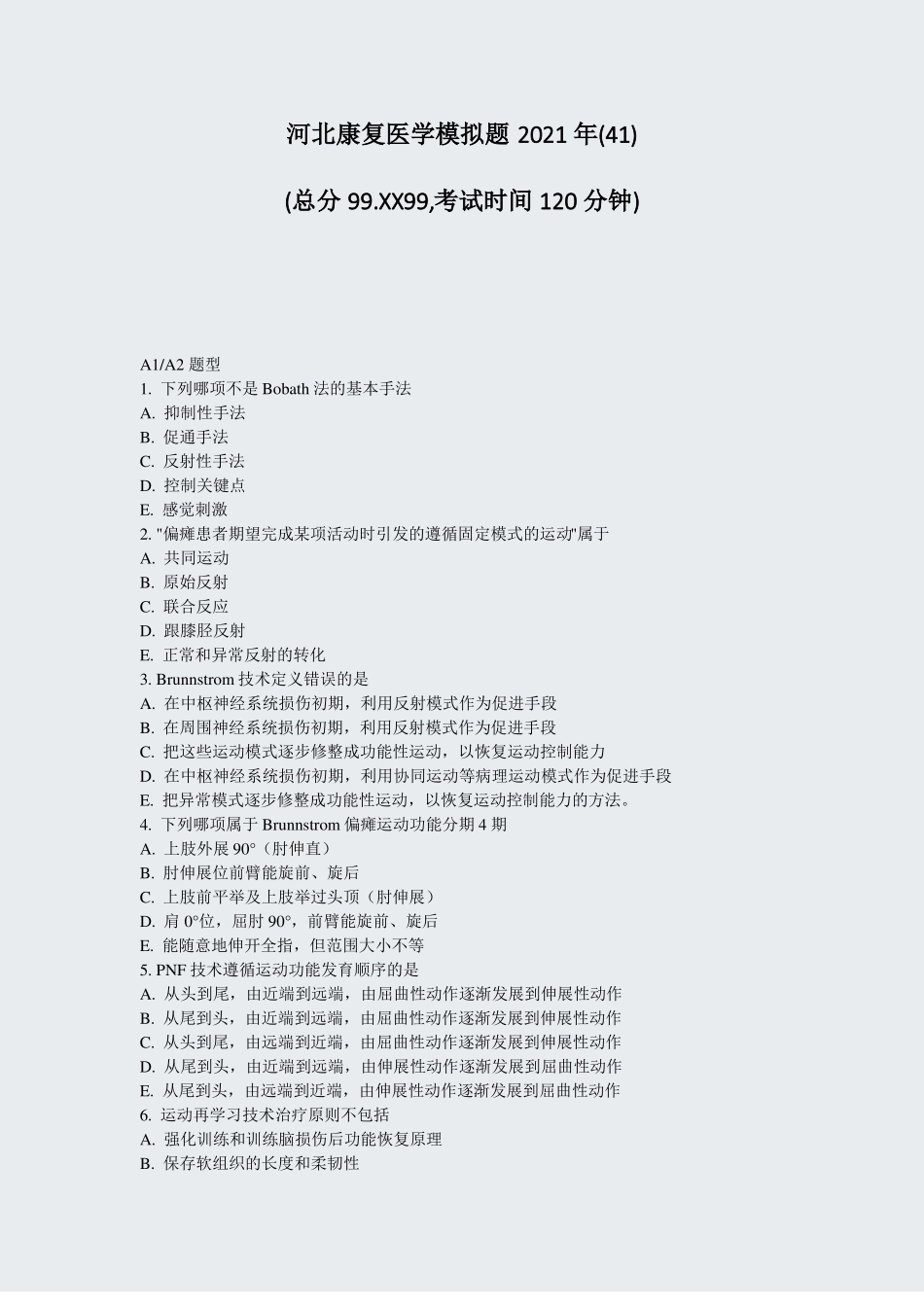 河北康复医学模拟题 2021 年(41)

(总分 99.XX99,考试时间 120 分钟)

A1/A2 题型
1. 下列哪项不是 Bobath 法的基本手法
A. 抑制性手法
B. 促通手法
C. 反射性手法
D. 控制关键点
E. 感觉刺激
2. "偏瘫患者期望完成某项活动时引发的遵循固定模式的运动"属于
A. 共同运动
B. 原始反射
C. 联合反应
D. 跟膝胫反射
E. 正常和异常反射的转化
3. Brunnstrom 技术定义错误的是
A. 在中枢神经系统损伤初期，利用反射模式作为促进手段
B. 在周围神经系统损伤初期，利用反射模式作为促进手段
C. 把这些运动模式逐步修整成功能性运动，以恢复运动控制能力
D. 在中枢神经系统损伤初期，利用协同运动等病理运动模式作为促进手段
E. 把异常模式逐步修整成功能性运动，以恢复运动控制能力的方法。
4. 下列哪项属于 Brunnstrom 偏瘫运动功能分期 4 期
A. 上肢外展 90°（肘伸直）
B. 肘伸展位前臂能旋前、旋后
C. 上肢前平举及上肢举过头顶（肘伸展）
D. 肩 0°位，屈肘 90°，前臂能旋前、旋后
E. 能随意地伸开全指，但范围大小不等
5. PNF 技术遵循运动功能发育顺序的是
A. 从头到尾，由近端到远端，由屈曲性动作逐渐发展到伸展性动作
B. 从尾到头，由近端到远端，由屈曲性动作逐渐发展到伸展性动作
C. 从头到尾，由远端到近端，由屈曲性动作逐渐发展到伸展性动作
D. 从尾到头，由近端到远端，由伸展性动作逐渐发展到屈曲性动作
E. 从尾到头，由远端到近端，由伸展性动作逐渐发展到屈曲性动作
6. 运动再学习技术治疗原则不包括
A. 强化训练和训练脑损伤后功能恢复原理
B. 保存软组织的长度和柔韧性